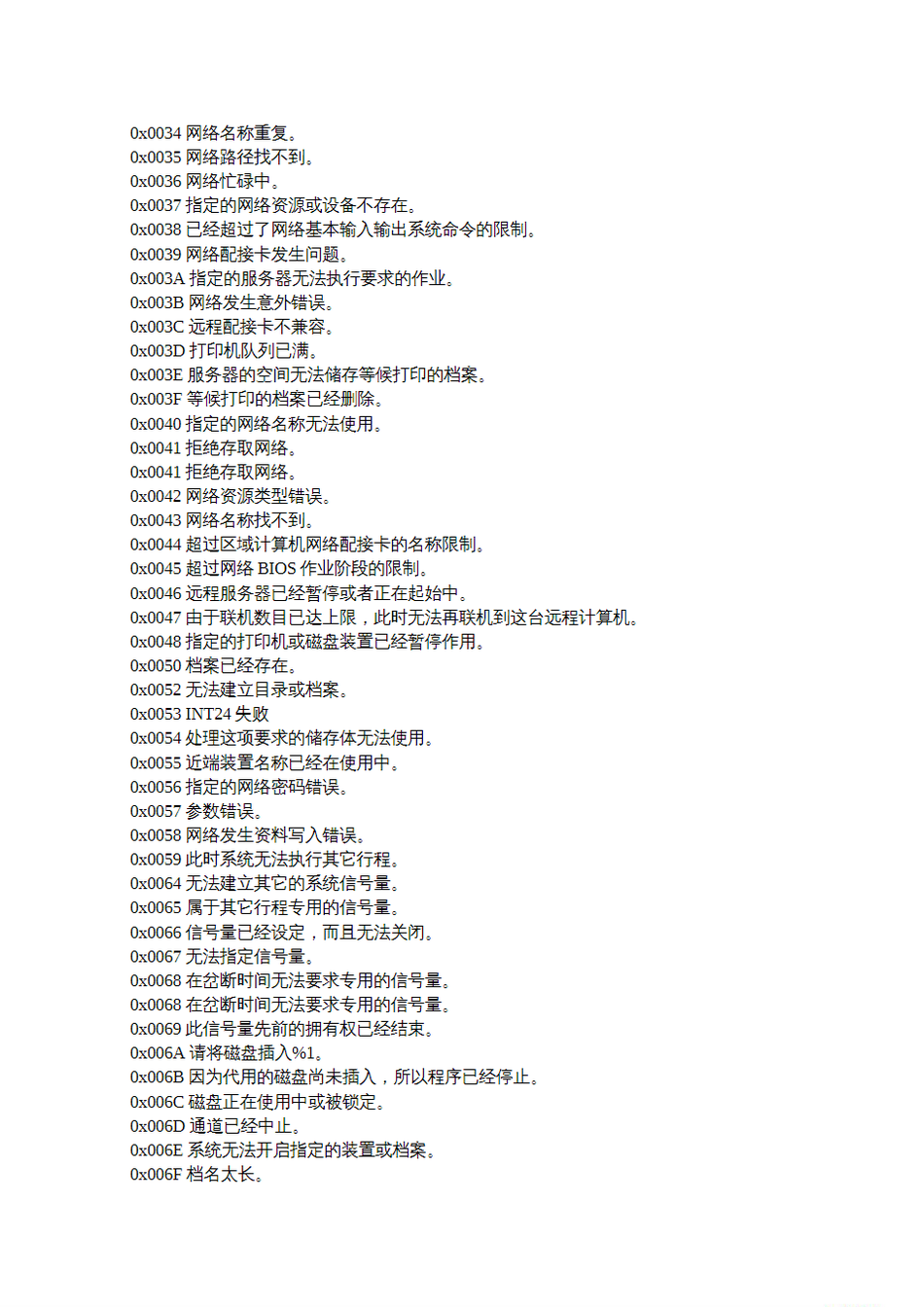 0x0034 网络名称重复。
0x0035 网络路径找不到。
0x0036 网络忙碌中。
0x0037 指定的网络资源或设备不存在。
0x0038 已经超过了网络基本输入输出系统命令的限制。
0x0039 网络配接卡发生问题。
0x003A 指定的服务器无法执行要求的作业。
0x003B 网络发生意外错误。
0x003C 远程配接卡不兼容。
0x003D 打印机队列已满。
0x003E 服务器的空间无法储存等候打印的档案。
0x003F 等候打印的档案已经删除。
0x0040 指定的网络名称无法使用。
0x0041 拒绝存取网络。
0x0041 拒绝存取网络。
0x0042 网络资源类型错误。
0x0043 网络名称找不到。
0x0044 超过区域计算机网络配接卡的名称限制。
0x0045 超过网络 BIOS 作业阶段的限制。
0x0046 远程服务器已经暂停或者正在起始中。
0x0047 由于联机数目已达上限，此时无法再联机到这台远程计算机。
0x0048 指定的打印机或磁盘装置已经暂停作用。
0x0050 档案已经存在。
0x0052 无法建立目录或档案。
0x0053 INT24 失败
0x0054 处理这项要求的储存体无法使用。
0x0055 近端装置名称已经在使用中。
0x0056 指定的网络密码错误。
0x0057 参数错误。
0x0058 网络发生资料写入错误。
0x0059 此时系统无法执行其它行程。
0x0064 无法建立其它的系统信号量。
0x0065 属于其它行程专用的信号量。
0x0066 信号量已经设定，而且无法关闭。
0x0067 无法指定信号量。
0x0068 在岔断时间无法要求专用的信号量。
0x0068 在岔断时间无法要求专用的信号量。
0x0069 此信号量先前的拥有权已经结束。
0x006A 请将磁盘插入%1。
0x006B 因为代用的磁盘尚未插入，所以程序已经停止。
0x006C 磁盘正在使用中或被锁定。
0x006D 通道已经中止。
0x006E 系统无法开启指定的装置或档案。
0x006F 档名太长。